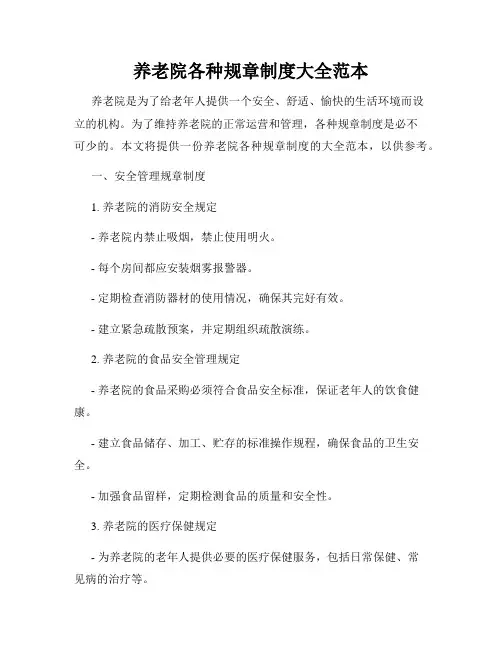 养老院各种规章制度大全范本

养老院是为了给老年人提供一个安全、舒适、愉快的生活环境而设立的机构。为了维持养老院的正常运营和管理，各种规章制度是必不可少的。本文将提供一份养老院各种规章制度的大全范本，以供参考。

一、安全管理规章制度

1. 养老院的消防安全规定

- 养老院内禁止吸烟，禁止使用明火。

- 每个房间都应安装烟雾报警器。

- 定期检查消防器材的使用情况，确保其完好有效。

- 建立紧急疏散预案，并定期组织疏散演练。

2. 养老院的食品安全管理规定

- 养老院的食品采购必须符合食品安全标准，保证老年人的饮食健康。

- 建立食品储存、加工、贮存的标准操作规程，确保食品的卫生安全。

- 加强食品留样，定期检测食品的质量和安全性。

3. 养老院的医疗保健规定

- 为养老院的老年人提供必要的医疗保健服务，包括日常保健、常见病的治疗等。